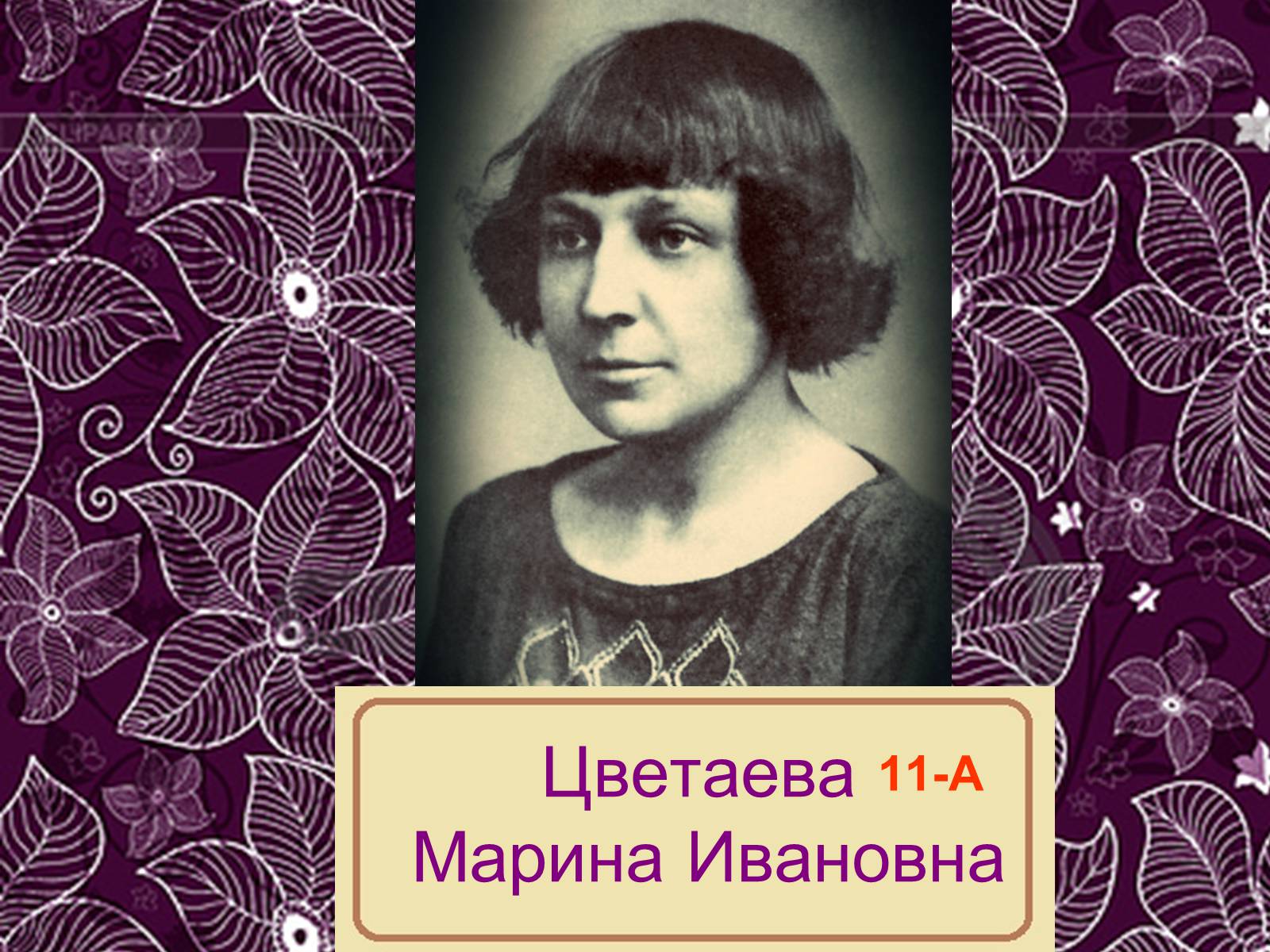 Цветаева 11-А
Марина Ивановна